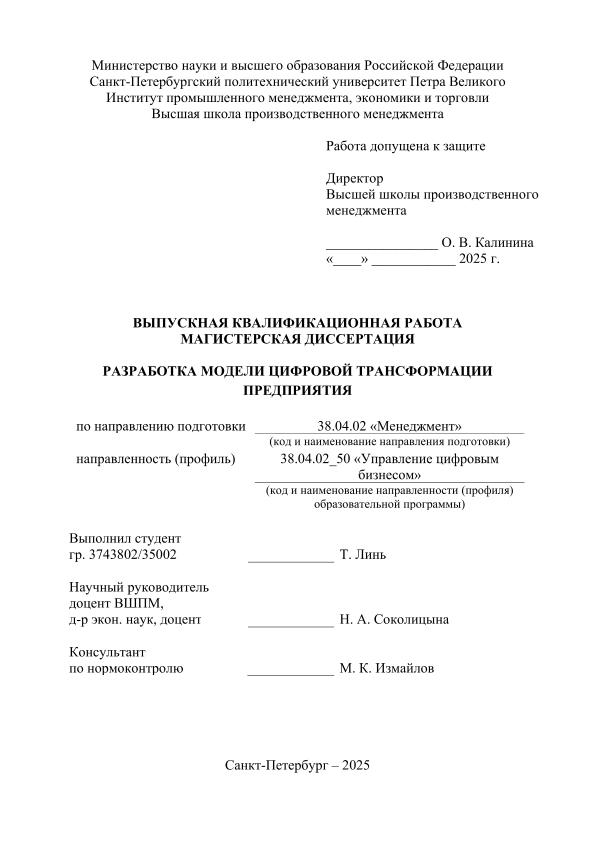 Министерство науки и высшего образования Российской Федерации
Санкт-Петербургский политехнический университет Петра Великого
Институт промышленного менеджмента, экономики и торговли
Высшая школа производственного менеджмента

Работа допущена к защите

Директор
Высшей школы производственного менеджмента

________________ О. В. Калинина
«____» ____________ 2025 г.

ВЫПУСКНАЯ КВАЛИФИКАЦИОННАЯ РАБОТА
МАГИСТЕРСКАЯ ДИССЕРТАЦИЯ

РАЗРАБОТКА МОДЕЛИ ЦИФРОВОЙ ТРАНСФОРМАЦИИ ПРЕДПРИЯТИЯ

по направлению подготовки 38.04.02 «Менеджмент»
(код и наименование направления подготовки)

направленность (профиль) 38.04.02_50 «Управление цифровым бизнесом»
(код и наименование направленности (профиля) образовательной программы)

Выполнил студент
гр. 3743802/35002 ____________ Т. Линь

Научный руководитель
доцент ВШПМ,
д-р экон. наук, доцент ____________ Н. А. Соколицына

Консультант
по нормоконтролю ____________ М. К. Измайлов

Санкт-Петербург – 2025